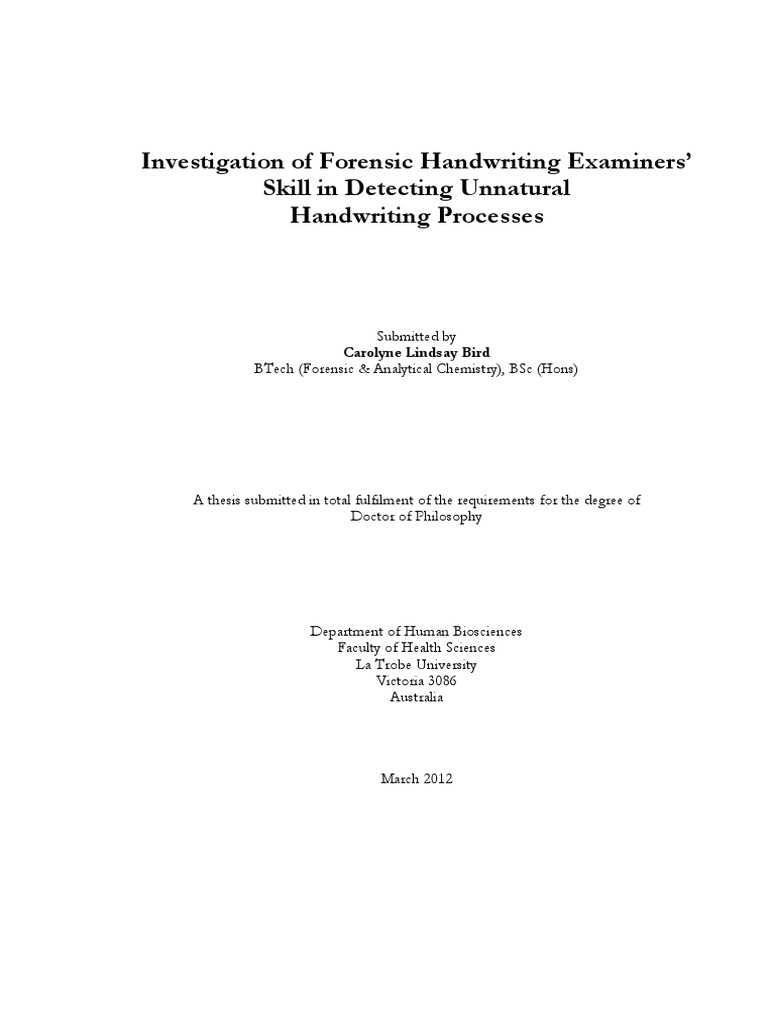 Investigation of Forensic Handwriting Examiners' Skill in Detecting Unnatural Handwriting Processes

Submitted by
Carolyne Lindsay Bird
BTech (Forensic & Analytical Chemistry), BSc (Hons)

A thesis submitted in total fulfilment of the requirements for the degree of Doctor of Philosophy

Department of Human Biosciences
Faculty of Health Sciences
La Trobe University
Victoria 3086
Australia

March 2012